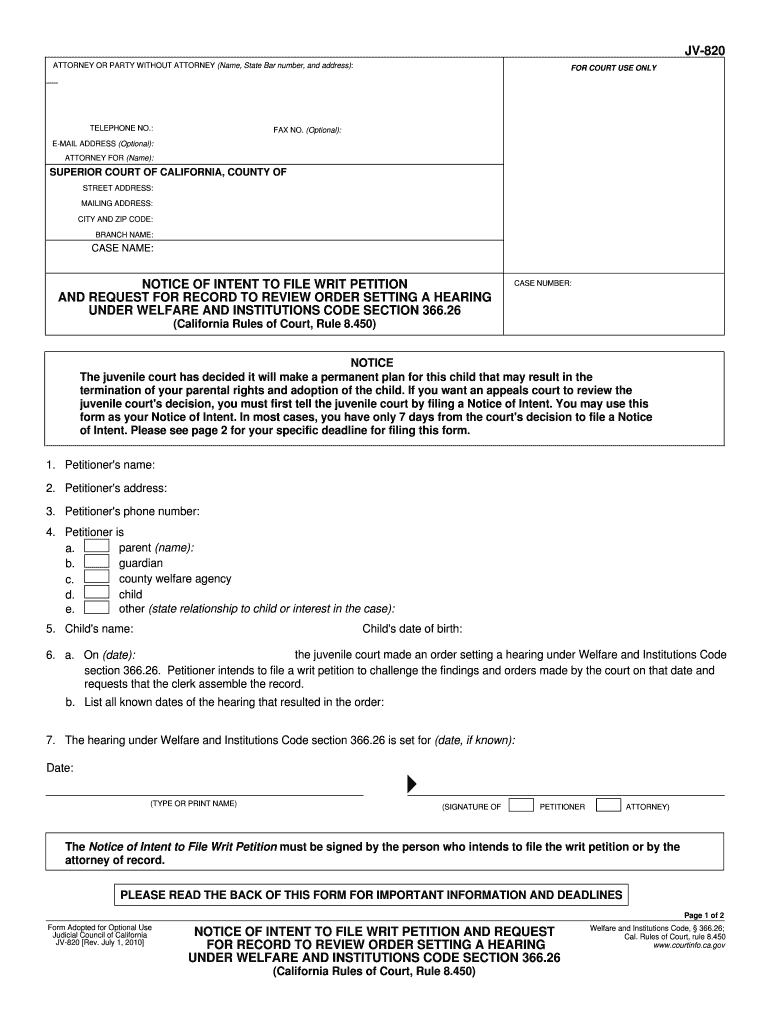 JV-820

ATTORNEY OR PARTY WITHOUT ATTORNEY (Name, State Bar number, and address):

FOR COURT USE ONLY

TELEPHONE NO.:

FAX NO. (Optional):

E-MAIL ADDRESS (Optional):

ATTORNEY FOR (Name):

SUPERIOR COURT OF CALIFORNIA, COUNTY OF

STREET ADDRESS:

MAILING ADDRESS:

CITY AND ZIP CODE:

BRANCH NAME:

CASE NAME:

NOTICE OF INTENT TO FILE WRIT PETITION AND REQUEST FOR RECORD TO REVIEW ORDER SETTING A HEARING UNDER WELFARE AND INSTITUTIONS CODE SECTION 366.26
(California Rules of Court, Rule 8.450)

CASE NUMBER:

NOTICE
The juvenile court has decided it will make a permanent plan for this child that may result in the termination of your parental rights and adoption of the child. If you want an appeals court to review the juvenile court's decision, you must first tell the juvenile court by filing a Notice of Intent. You may use this form as your Notice of Intent. In most cases, you have only 7 days from the court's decision to file a Notice of Intent. Please see page 2 for your specific deadline for filing this form.

1. Petitioner's name:

2. Petitioner's address:

3. Petitioner's phone number:

4. Petitioner is
a. parent (name):
b. guardian
c. county welfare agency
d. child
e. other (state relationship to child or interest in the case):

5. Child's name: Child's date of birth:

6. a. On (date): the juvenile court made an order setting a hearing under Welfare and Institutions Code section 366.26. Petitioner intends to file a writ petition to challenge the findings and orders made by the court on that date and requests that the clerk assemble the record.
b. List all known dates of the hearing that resulted in the order:

7. The hearing under Welfare and Institutions Code section 366.26 is set for (date, if known):

Date:

(TYPE OR PRINT NAME)

(SIGNATURE OF PETITIONER ATTORNEY)

The Notice of Intent to File Writ Petition must be signed by the person who intends to file the writ petition or by the attorney of record.

PLEASE READ THE BACK OF THIS FORM FOR IMPORTANT INFORMATION AND DEADLINES

Page 1 of 2

Form Adopted for Optional Use
Judicial Council of California
JV-820 [Rev. July 1, 2010]

NOTICE OF INTENT TO FILE WRIT PETITION AND REQUEST FOR RECORD TO REVIEW ORDER SETTING A HEARING UNDER WELFARE AND INSTITUTIONS CODE SECTION 366.26
(California Rules of Court, Rule 8.450)

Welfare and Institutions Code, § 366.26;
Cal. Rules of Court, rule 8.450
www.courtinfo.ca.gov